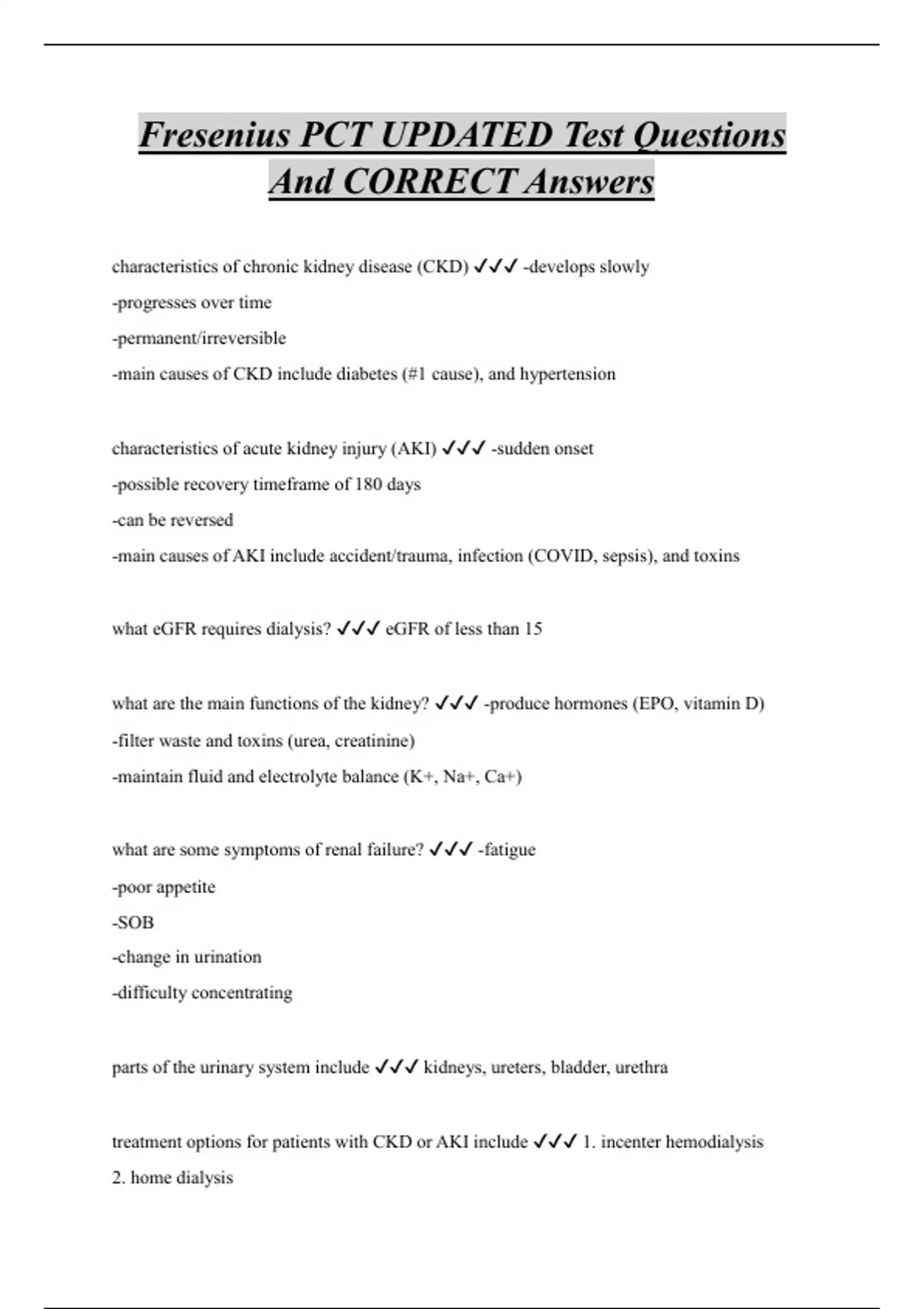 Fresenius PCT UPDATED Test Questions And CORRECT Answers

characteristics of chronic kidney disease (CKD) ✓✓✓ -develops slowly
-progresses over time
-permanent/irreversible
-main causes of CKD include diabetes (#1 cause), and hypertension

characteristics of acute kidney injury (AKI) ✓✓✓ -sudden onset
-possible recovery timeframe of 180 days
-can be reversed
-main causes of AKI include accident/trauma, infection (COVID, sepsis), and toxins

what eGFR requires dialysis? ✓✓✓ eGFR of less than 15

what are the main functions of the kidney? ✓✓✓ -produce hormones (EPO, vitamin D)
-filter waste and toxins (urea, creatinine)
-maintain fluid and electrolyte balance (K+, Na+, Ca+)

what are some symptoms of renal failure? ✓✓✓ -fatigue
-poor appetite
-SOB
-change in urination
-difficulty concentrating

parts of the urinary system include ✓✓✓ kidneys, ureters, bladder, urethra

treatment options for patients with CKD or AKI include ✓✓✓ 1. incenter hemodialysis
2. home dialysis